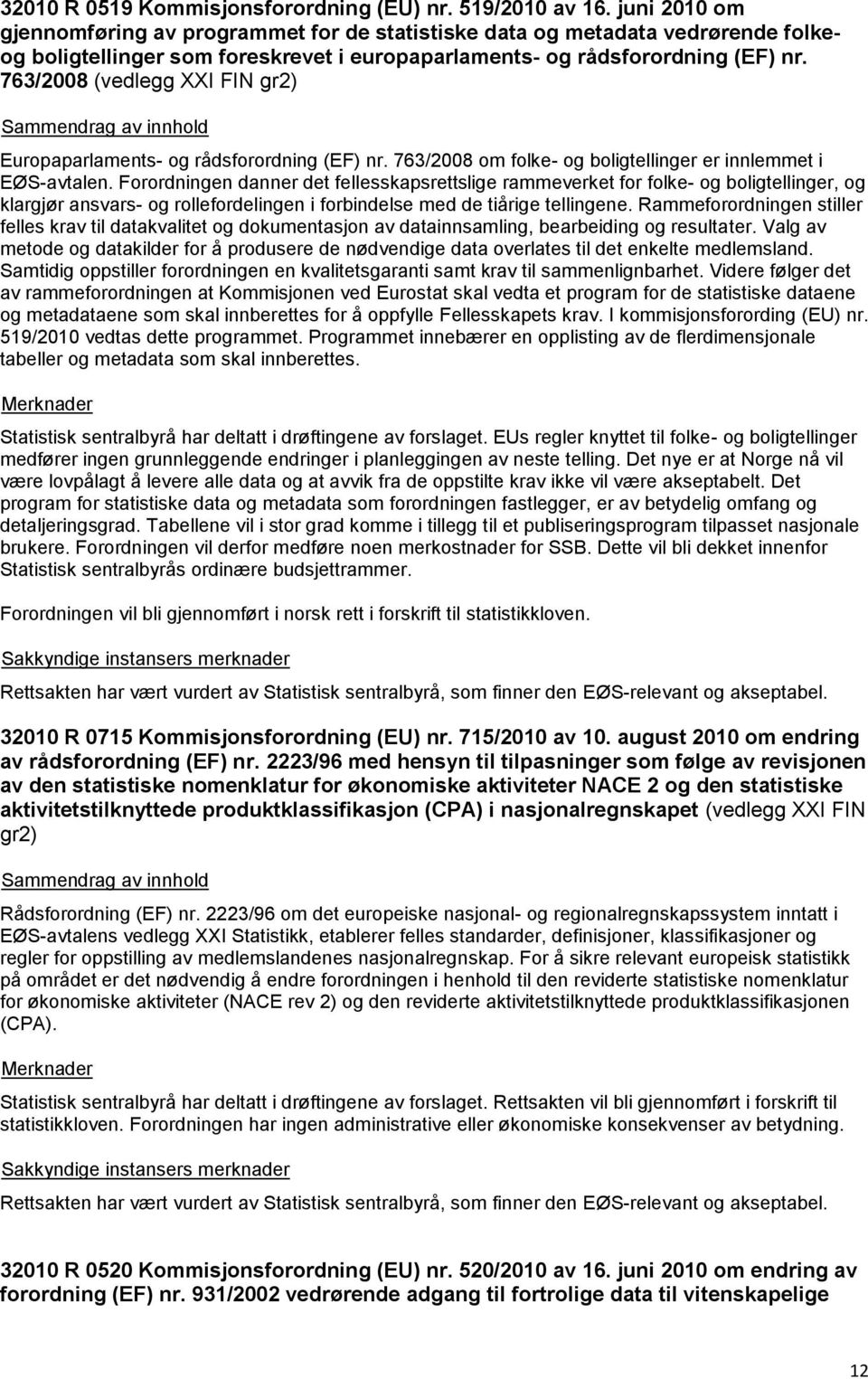 32010 R 0519 Kommisjonsforordning (EU) nr. 519/2010 av 16. juni 2010 om gjennomføring av programmet for de statistiske data og metadata vedrørende folke- og boligtellinger som foreskrevet i europaparlaments- og rådsforordning (EF) nr. 763/2008 (vedlegg XXI FIN gr2)

Sammendrag av innhold

Europaparlaments- og rådsforordning (EF) nr. 763/2008 om folke- og boligtellinger er innlemmet i EØS-avtalen. Forordningen danner det fellesskapsrettslige rammeverket for folke- og boligtellinger, og klargjør ansvars- og rollefordelingen i forbindelse med de tiårige tellingene. Rammeforordningen stiller felles krav til datakvalitet og dokumentasjon av datainnsamling, bearbeiding og resultater. Valg av metode og datakilder for å produsere de nødvendige data overlates til det enkelte medlemsland. Samtidig oppstiller forordningen en kvalitetsgaranti samt krav til sammenlignbarhet. Videre følger det av rammeforordningen at Kommisjonen ved Eurostat skal vedta et program for de statistiske dataene og metadataene som skal innberettes for å oppfylle Fellesskapets krav. I kommisjonsforording (EU) nr. 519/2010 vedtas dette programmet. Programmet innebærer en opplisting av de flerdimensjonale tabeller og metadata som skal innberettes.

Merknader

Statistisk sentralbyrå har deltatt i drøftingene av forslaget. EUs regler knyttet til folke- og boligtellinger medfører ingen grunnleggende endringer i planleggingen av neste telling. Det nye er at Norge nå vil være lovpålagt å levere alle data og at avvik fra de oppstilte krav ikke vil være akseptabelt. Det program for statistiske data og metadata som forordningen fastlegger, er av betydelig omfang og detaljeringsgrad. Tabellene vil i stor grad komme i tillegg til et publiseringsprogram tilpasset nasjonale brukere. Forordningen vil derfor medføre noen merkostnader for SSB. Dette vil bli dekket innenfor Statistisk sentralbyrås ordinære budsjettrammer.

Forordningen vil bli gjennomført i norsk rett i forskrift til statistikkloven.

Sakkyndige instansers merknader

Rettsakten har vært vurdert av Statistisk sentralbyrå, som finner den EØS-relevant og akseptabel.

32010 R 0715 Kommisjonsforordning (EU) nr. 715/2010 av 10. august 2010 om endring av rådsforordning (EF) nr. 2223/96 med hensyn til tilpasninger som følge av revisjonen av den statistiske nomenklatur for økonomiske aktiviteter NACE 2 og den statistiske aktivitetstilknyttede produktklassifikasjon (CPA) i nasjonalregnskapet (vedlegg XXI FIN gr2)

Sammendrag av innhold

Rådsforordning (EF) nr. 2223/96 om det europeiske nasjonal- og regionalregnskapssystem inntatt i EØS-avtalens vedlegg XXI Statistikk, etablerer felles standarder, definisjoner, klassifikasjoner og regler for oppstilling av medlemslandenes nasjonalregnskap. For å sikre relevant europeisk statistikk på området er det nødvendig å endre forordningen i henhold til den reviderte statistiske nomenklatur for økonomiske aktiviteter (NACE rev 2) og den reviderte aktivitetstilknyttede produktklassifikasjonen (CPA).

Merknader

Statistisk sentralbyrå har deltatt i drøftingene av forslaget. Rettsakten vil bli gjennomført i forskrift til statistikkloven. Forordningen har ingen administrative eller økonomiske konsekvenser av betydning.

Sakkyndige instansers merknader

Rettsakten har vært vurdert av Statistisk sentralbyrå, som finner den EØS-relevant og akseptabel.

32010 R 0520 Kommisjonsforordning (EU) nr. 520/2010 av 16. juni 2010 om endring av forordning (EF) nr. 931/2002 vedrørende adgang til fortrolige data til vitenskapelige

12